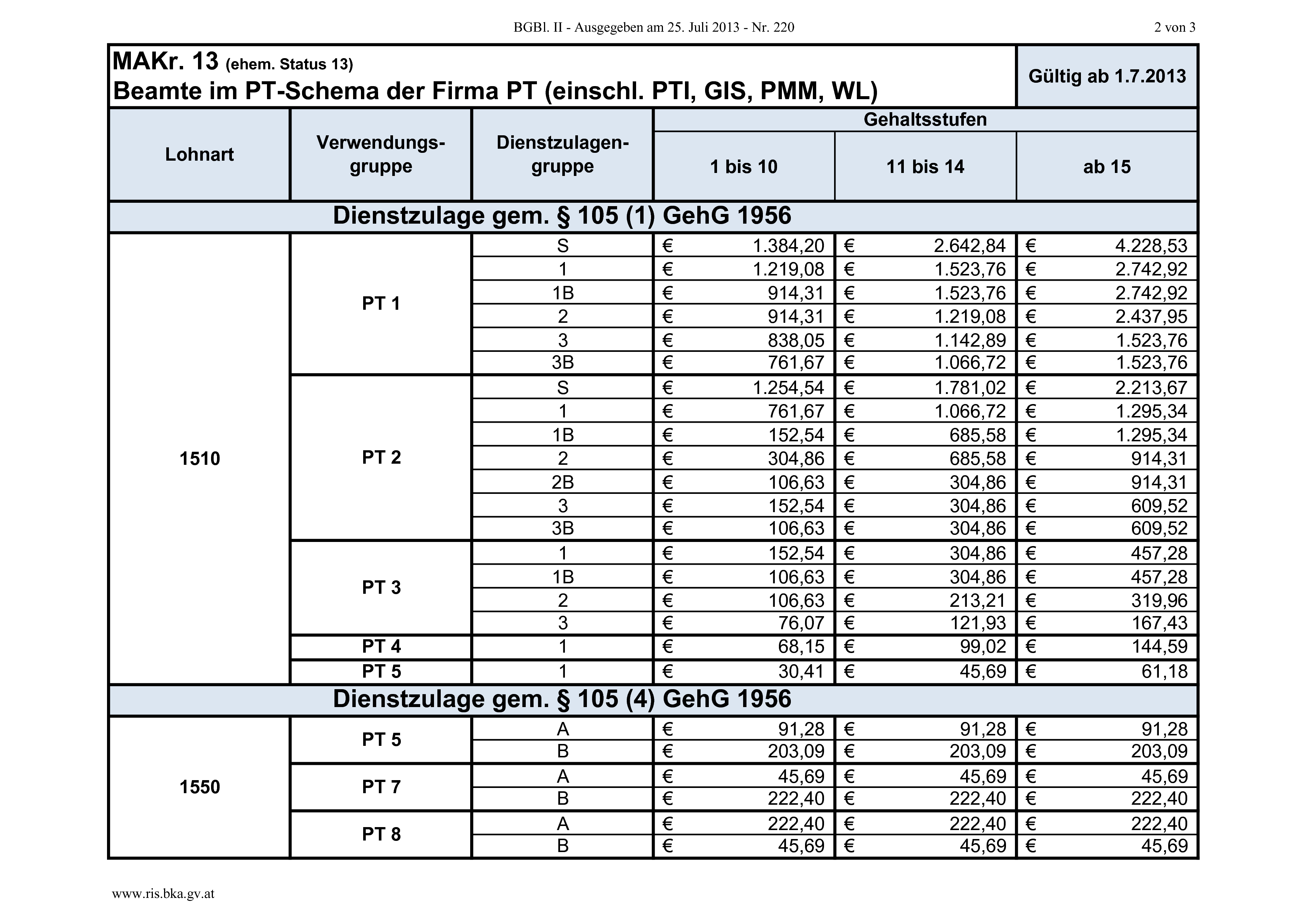 BGBl. II - Ausgegeben am 25. Juli 2013 - Nr. 220

2 von 3

MAKr. 13 (ehem. Status 13)
Beamte im PT-Schema der Firma PT (einschl. PTI, GIS, PMM, WL)

Gültig ab 1.7.2013

| Lohnart | Verwendungsgruppe | Dienstzulagengruppe | Gehaltsstufen 1 bis 10 | Gehaltsstufen 11 bis 14 | Gehaltsstufen ab 15 |
|---|---|---|---|---|---|
| Dienstzulage gem. § 105 (1) GehG 1956 | | | | | |
| 1510 | PT 1 | S | € 1.384,20 | € 2.642,84 | € 4.228,53 |
| | | 1 | € 1.219,08 | € 1.523,76 | € 2.742,92 |
| | | 1B | € 914,31 | € 1.523,76 | € 2.742,92 |
| | | 2 | € 914,31 | € 1.219,08 | € 2.437,95 |
| | | 3 | € 838,05 | € 1.142,89 | € 1.523,76 |
| | | 3B | € 761,67 | € 1.066,72 | € 1.523,76 |
| | PT 2 | S | € 1.254,54 | € 1.781,02 | € 2.213,67 |
| | | 1 | € 761,67 | € 1.066,72 | € 1.295,34 |
| | | 1B | € 152,54 | € 685,58 | € 1.295,34 |
| | | 2 | € 304,86 | € 685,58 | € 914,31 |
| | | 2B | € 106,63 | € 304,86 | € 914,31 |
| | | 3 | € 152,54 | € 304,86 | € 609,52 |
| | | 3B | € 106,63 | € 304,86 | € 609,52 |
| | PT 3 | 1 | € 152,54 | € 304,86 | € 457,28 |
| | | 1B | € 106,63 | € 304,86 | € 457,28 |
| | | 2 | € 106,63 | € 213,21 | € 319,96 |
| | | 3 | € 76,07 | € 121,93 | € 167,43 |
| | PT 4 | 1 | € 68,15 | € 99,02 | € 144,59 |
| | PT 5 | 1 | € 30,41 | € 45,69 | € 61,18 |
| Dienstzulage gem. § 105 (4) GehG 1956 | | | | | |
| 1550 | PT 5 | A | € 91,28 | € 91,28 | € 91,28 |
| | | B | € 203,09 | € 203,09 | € 203,09 |
| | PT 7 | A | € 45,69 | € 45,69 | € 45,69 |
| | | B | € 222,40 | € 222,40 | € 222,40 |
| | PT 8 | A | € 222,40 | € 222,40 | € 222,40 |
| | | B | € 45,69 | € 45,69 | € 45,69 |

www.ris.bka.gv.at